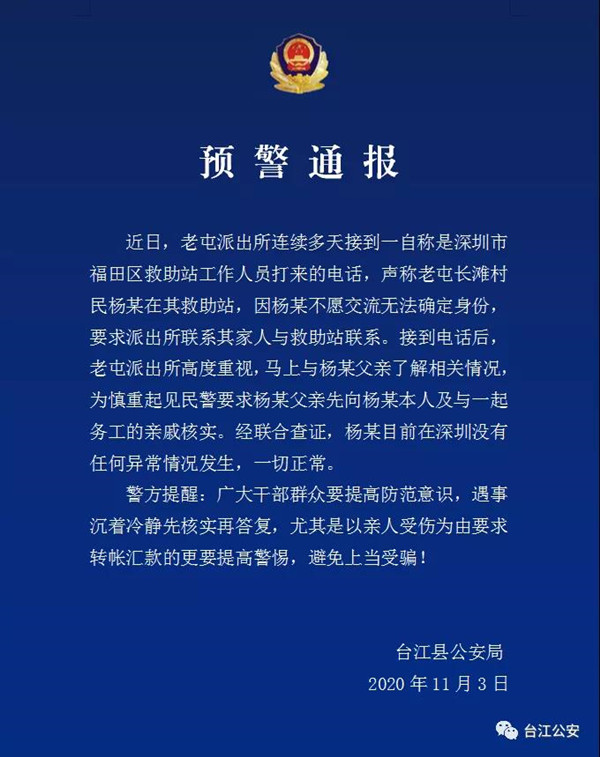 预警通报

近日，老屯派出所连续多天接到一自称是深圳市福田区救助站工作人员打来的电话，声称老屯长滩村民杨某在其救助站，因杨某不愿交流无法确定身份，要求派出所联系其家人与救助站联系。接到电话后，老屯派出所高度重视，马上与杨某父亲了解相关情况，为慎重起见民警要求杨某父亲先向杨某本人及与一起务工的亲戚核实。经联合查证，杨某目前在深圳没有任何异常情况发生，一切正常。

警方提醒：广大干部群众要提高防范意识，遇事沉着冷静先核实再答复，尤其是以亲人受伤为由要求转帐汇款的更要提高警惕，避免上当受骗！

台江县公安局
2020 年 11 月 3 日

台江公安